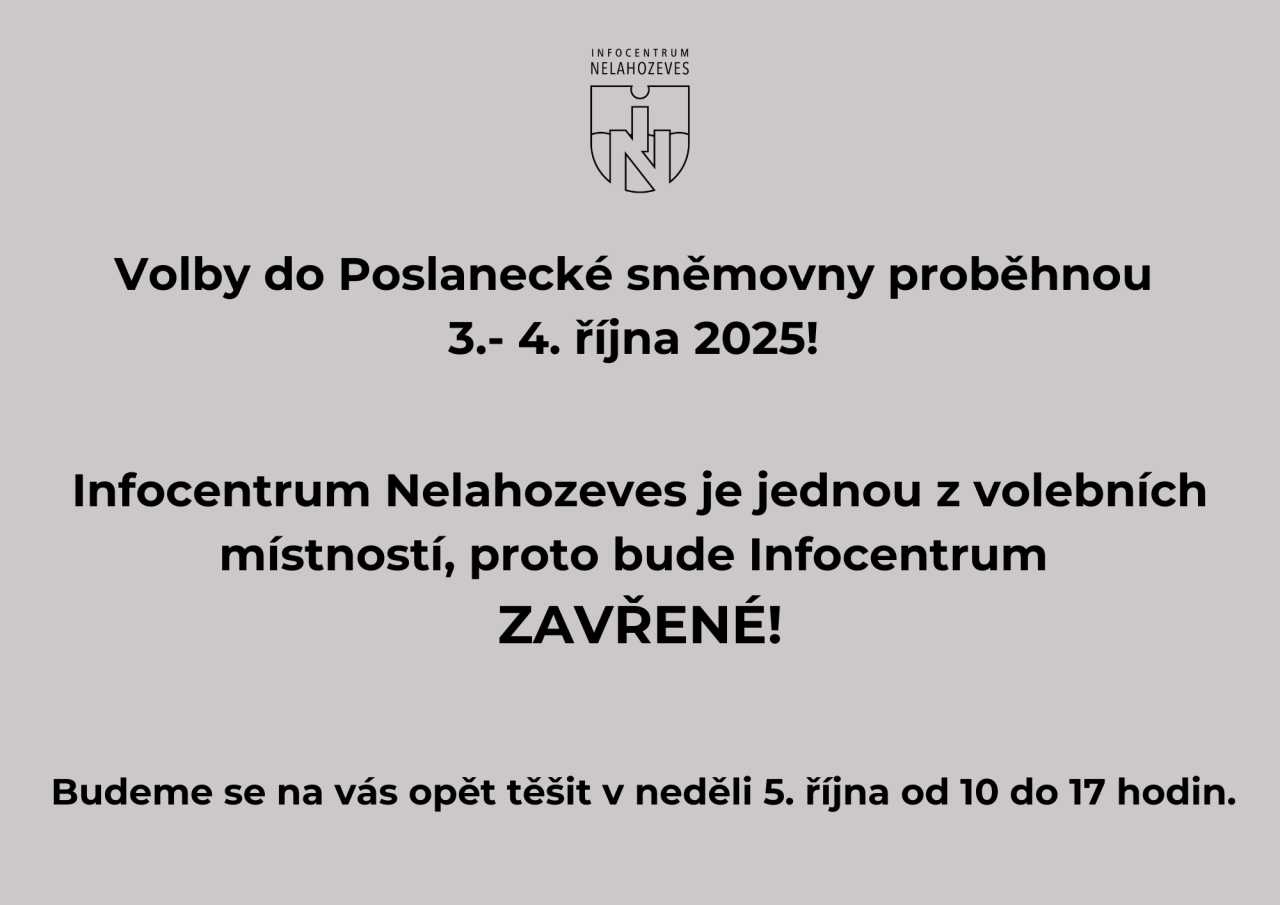 INFOCENTRUM
NELAHOZEVES

Volby do Poslanecké sněmovny proběhnou 3.- 4. října 2025!

Infocentrum Nelahozeves je jednou z volebních místností, proto bude Infocentrum ZAVŘENÉ!

Budeme se na vás opět těšit v neděli 5. října od 10 do 17 hodin.